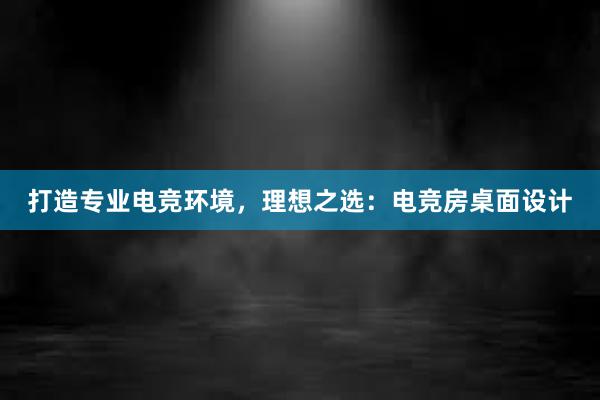 打造专业电竞环境，理想之选：电竞房桌面设计